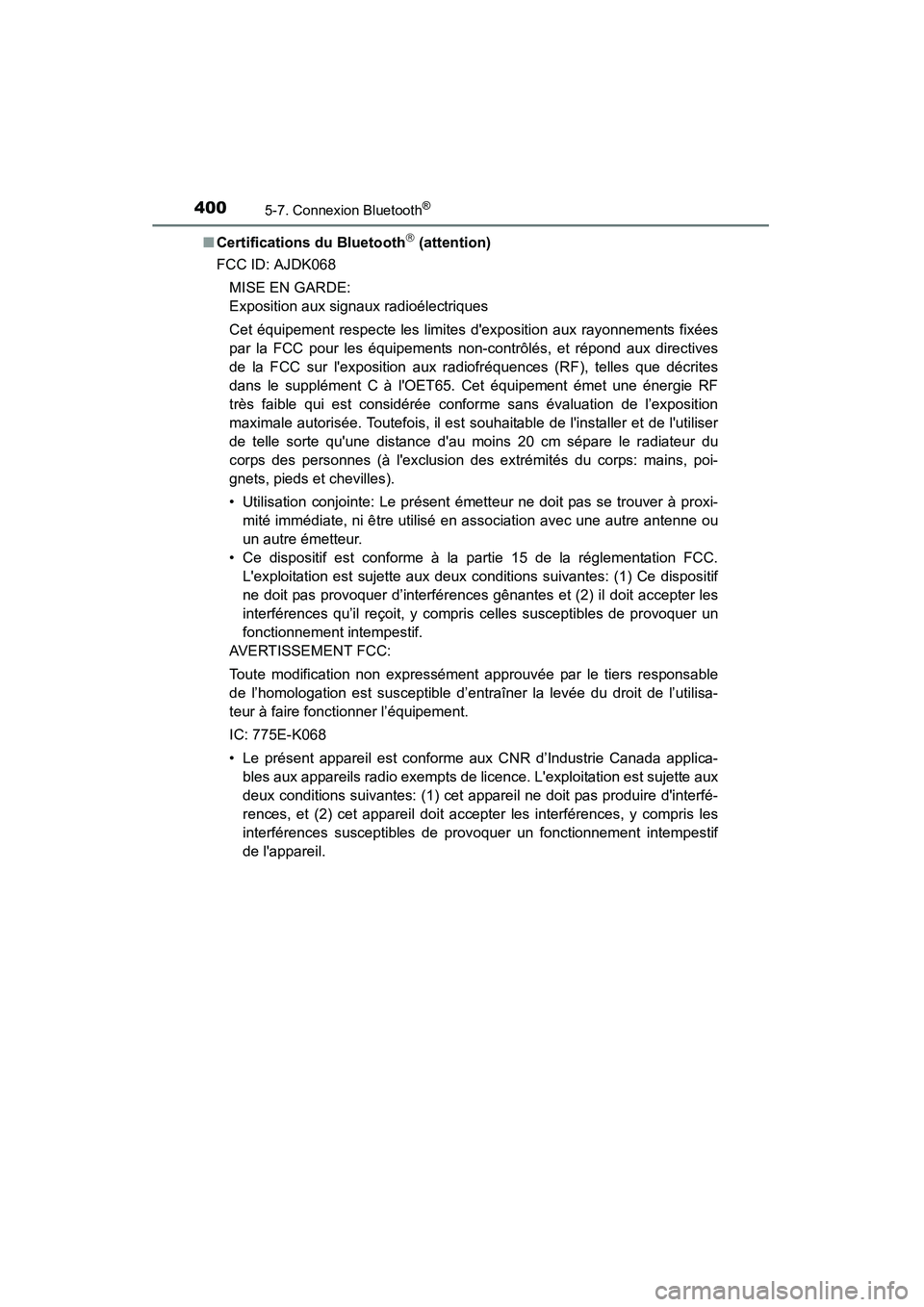 400 5-7. Connexion Bluetooth®

■ Certifications du Bluetooth® (attention)

FCC ID: AJDK068

MISE EN GARDE:
Exposition aux signaux radioélectriques

Cet équipement respecte les limites d'exposition aux rayonnements fixées par la FCC pour les équipements non-contrôlés, et répond aux directives de la FCC sur l'exposition aux radiofréquences (RF), telles que décrites dans le supplément C à l'OET65. Cet équipement émet une énergie RF très faible qui est considérée conforme sans évaluation de l'exposition maximale autorisée. Toutefois, il est souhaitable de l'installer et de l'utiliser de telle sorte qu'une distance d'au moins 20 cm sépare le radiateur du corps des personnes (à l'exclusion des extrémités du corps: mains, poignets, pieds et chevilles).

• Utilisation conjointe: Le présent émetteur ne doit pas se trouver à proximité immédiate, ni être utilisé en association avec une autre antenne ou un autre émetteur.
• Ce dispositif est conforme à la partie 15 de la réglementation FCC. L'exploitation est sujette aux deux conditions suivantes: (1) Ce dispositif ne doit pas provoquer d'interférences gênantes et (2) il doit accepter les interférences qu'il reçoit, y compris celles susceptibles de provoquer un fonctionnement intempestif.

AVERTISSEMENT FCC:

Toute modification non expressément approuvée par le tiers responsable de l'homologation est susceptible d'entraîner la levée du droit de l'utilisateur à faire fonctionner l'équipement.

IC: 775E-K068

• Le présent appareil est conforme aux CNR d'Industrie Canada applicables aux appareils radio exempts de licence. L'exploitation est sujette aux deux conditions suivantes: (1) cet appareil ne doit pas produire d'interférences, et (2) cet appareil doit accepter les interférences, y compris les interférences susceptibles de provoquer un fonctionnement intempestif de l'appareil.

carmanualsonline.info